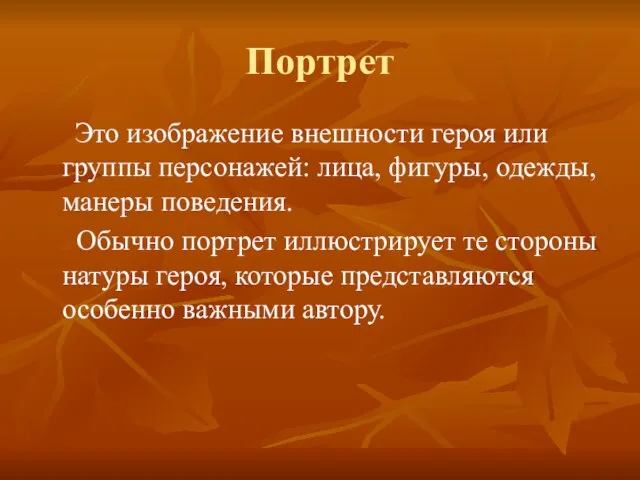 Портрет

Это изображение внешности героя или группы персонажей: лица, фигуры, одежды, манеры поведения.

Обычно портрет иллюстрирует те стороны натуры героя, которые представляются особенно важными автору.